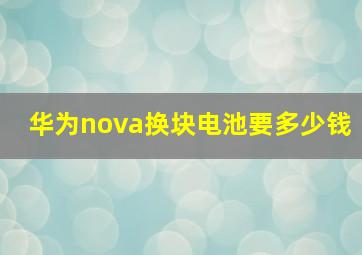 华为nova换块电池要多少钱